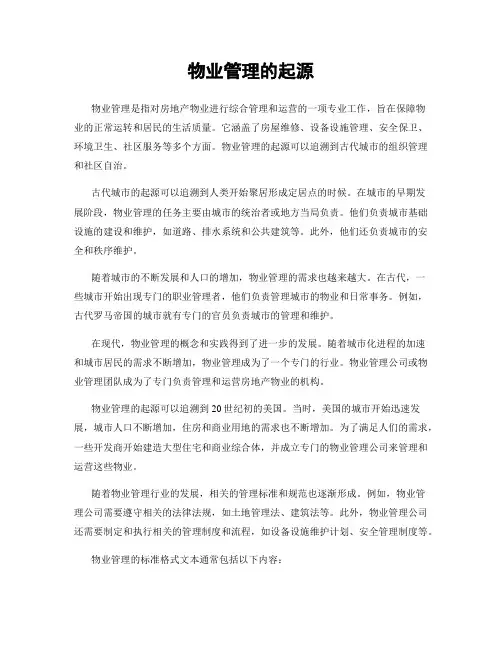 物业管理的起源

物业管理是指对房地产物业进行综合管理和运营的一项专业工作，旨在保障物业的正常运转和居民的生活质量。它涵盖了房屋维修、设备设施管理、安全保卫、环境卫生、社区服务等多个方面。物业管理的起源可以追溯到古代城市的组织管理和社区自治。

古代城市的起源可以追溯到人类开始聚居形成定居点的时候。在城市的早期发展阶段，物业管理的任务主要由城市的统治者或地方当局负责。他们负责城市基础设施的建设和维护，如道路、排水系统和公共建筑等。此外，他们还负责城市的安全和秩序维护。

随着城市的不断发展和人口的增加，物业管理的需求也越来越大。在古代，一些城市开始出现专门的职业管理者，他们负责管理城市的物业和日常事务。例如，古代罗马帝国的城市就有专门的官员负责城市的管理和维护。

在现代，物业管理的概念和实践得到了进一步的发展。随着城市化进程的加速和城市居民的需求不断增加，物业管理成为了一个专门的行业。物业管理公司或物业管理团队成为了专门负责管理和运营房地产物业的机构。

物业管理的起源可以追溯到20世纪初的美国。当时，美国的城市开始迅速发展，城市人口不断增加，住房和商业用地的需求也不断增加。为了满足人们的需求，一些开发商开始建造大型住宅和商业综合体，并成立专门的物业管理公司来管理和运营这些物业。

随着物业管理行业的发展，相关的管理标准和规范也逐渐形成。例如，物业管理公司需要遵守相关的法律法规，如土地管理法、建筑法等。此外，物业管理公司还需要制定和执行相关的管理制度和流程，如设备设施维护计划、安全管理制度等。

物业管理的标准格式文本通常包括以下内容：